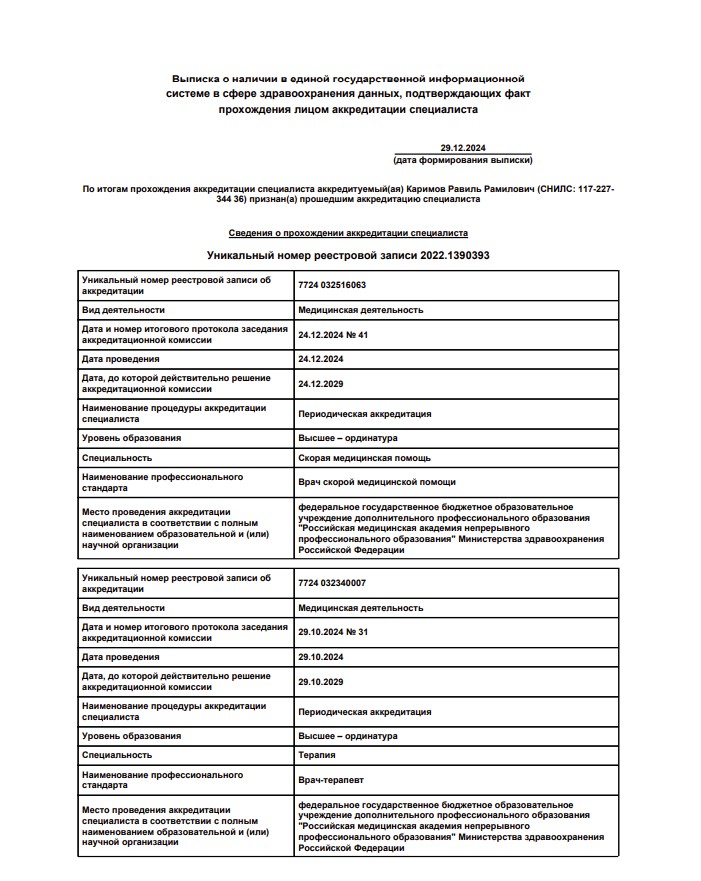 Выписка о наличии в единой государственной информационной системе в сфере здравоохранения данных, подтверждающих факт прохождения лицом аккредитации специалиста

29.12.2024
(дата формирования выписки)

По итогам прохождения аккредитации специалиста аккредитуемый(ая) Каримов Равиль Рамилович (СНИЛС: 117-227-344 36) признан(а) прошедшим аккредитацию специалиста

Сведения о прохождении аккредитации специалиста

Уникальный номер реестровой записи 2022.1390393

| | |
|---|---|
| Уникальный номер реестровой записи об аккредитации | 7724 032516063 |
| Вид деятельности | Медицинская деятельность |
| Дата и номер итогового протокола заседания аккредитационной комиссии | 24.12.2024 № 41 |
| Дата проведения | 24.12.2024 |
| Дата, до которой действительно решение аккредитационной комиссии | 24.12.2029 |
| Наименование процедуры аккредитации специалиста | Периодическая аккредитация |
| Уровень образования | Высшее – ординатура |
| Специальность | Скорая медицинская помощь |
| Наименование профессионального стандарта | Врач скорой медицинской помощи |
| Место проведения аккредитации специалиста в соответствии с полным наименованием образовательной и (или) научной организации | федеральное государственное бюджетное образовательное учреждение дополнительного профессионального образования "Российская медицинская академия непрерывного профессионального образования" Министерства здравоохранения Российской Федерации |

| | |
|---|---|
| Уникальный номер реестровой записи об аккредитации | 7724 032340007 |
| Вид деятельности | Медицинская деятельность |
| Дата и номер итогового протокола заседания аккредитационной комиссии | 29.10.2024 № 31 |
| Дата проведения | 29.10.2024 |
| Дата, до которой действительно решение аккредитационной комиссии | 29.10.2029 |
| Наименование процедуры аккредитации специалиста | Периодическая аккредитация |
| Уровень образования | Высшее – ординатура |
| Специальность | Терапия |
| Наименование профессионального стандарта | Врач-терапевт |
| Место проведения аккредитации специалиста в соответствии с полным наименованием образовательной и (или) научной организации | федеральное государственное бюджетное образовательное учреждение дополнительного профессионального образования "Российская медицинская академия непрерывного профессионального образования" Министерства здравоохранения Российской Федерации |